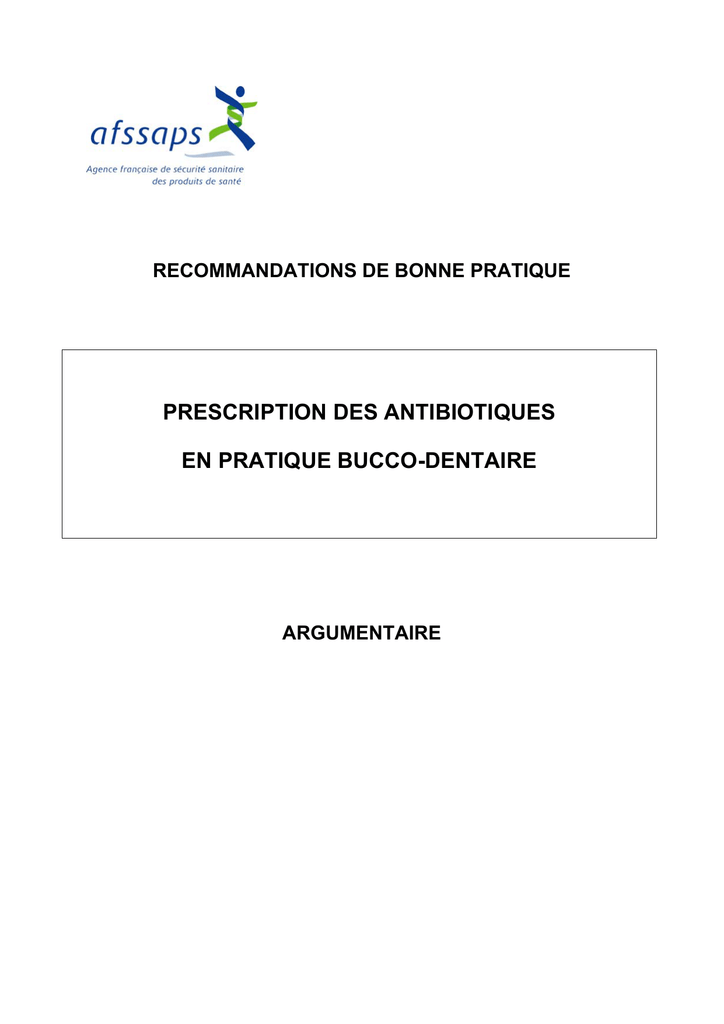 afssaps

Agence française de sécurité sanitaire des produits de santé

RECOMMANDATIONS DE BONNE PRATIQUE

PRESCRIPTION DES ANTIBIOTIQUES

EN PRATIQUE BUCCO-DENTAIRE

ARGUMENTAIRE